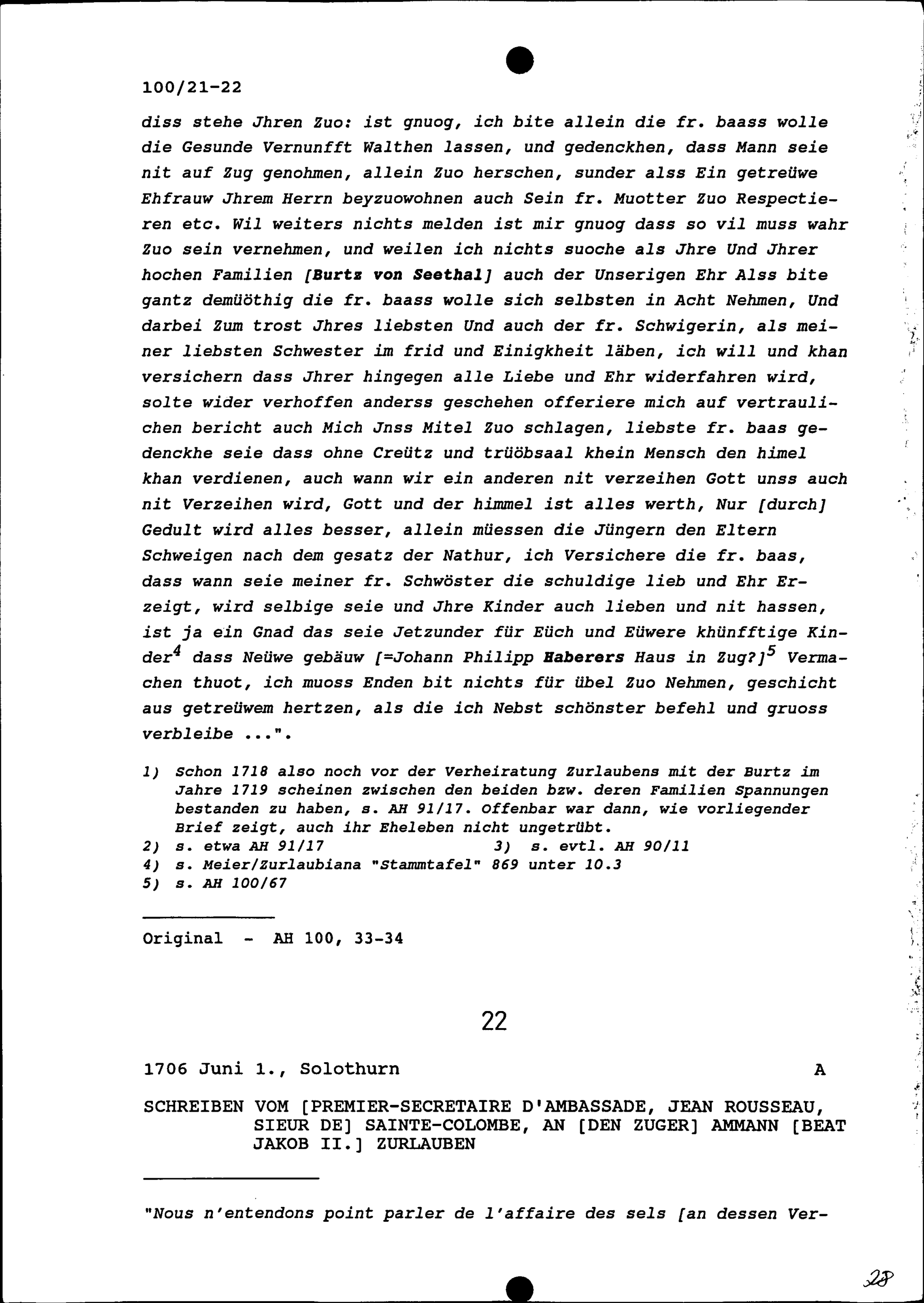 100/21-22

diss stehe Jhren Zuo: ist gnuog, ich bite allein die fr. baass wolle die Gesunde Vernunfft Walthen lassen, und gedenckhen, dass Mann seie nit auf Zug genohmen, allein Zuo herschen, sunder alss Ein getreüwe Ehfrauw Jhrem Herrn beyzuowohnen auch Sein fr. Muotter Zuo Respectieren etc. Wil weiters nichts melden ist mir gnuog dass so vil muss wahr Zuo sein vernehmen, und weilen ich nichts suoche als Jhre Und Jhrer hochen Familien [Burtz von Seethal] auch der Unserigen Ehr Alss bite gantz demüöthig die fr. baass wolle sich selbsten in Acht Nehmen, Und darbei Zum trost Jhres liebsten Und auch der fr. Schwigerin, als meiner liebsten Schwester im frid und Einigkheit läben, ich will und khan versichern dass Jhrer hingegen alle Liebe und Ehr widerfahren wird, solte wider verhoffen anderss geschehen offeriere mich auf vertraulichen bericht auch Mich Jnss Mitel Zuo schlagen, liebste fr. baas gedenckhe seie dass ohne Creütz und trüöbsaal khein Mensch den himel khan verdienen, auch wann wir ein anderen nit verzeihen Gott unss auch nit Verzeihen wird, Gott und der himmel ist alles werth, Nur [durch] Gedult wird alles besser, allein müessen die Jüngern den Eltern Schweigen nach dem gesatz der Nathur, ich Versichere die fr. baas, dass wann seie meiner fr. Schwöster die schuldige lieb und Ehr Erzeigt, wird selbige seie und Jhre Kinder auch lieben und nit hassen, ist ja ein Gnad das seie Jetzunder für Eüch und Eüwere khünfftige Kinder$^4$ dass Neüwe gebäuw [=Johann Philipp Haberers Haus in Zug?]$^5$ Vermachen thuot, ich muoss Enden bit nichts für übel Zuo Nehmen, geschicht aus getreüwem hertzen, als die ich Nebst schönster befehl und gruoss verbleibe ...".

1) Schon 1718 also noch vor der Verheiratung Zurlaubens mit der Burtz im Jahre 1719 scheinen zwischen den beiden bzw. deren Familien Spannungen bestanden zu haben, s. AH 91/17. Offenbar war dann, wie vorliegender Brief zeigt, auch ihr Eheleben nicht ungetrübt.
2) s. etwa AH 91/17
3) s. evtl. AH 90/11
4) s. Meier/Zurlaubiana "Stammtafel" 869 unter 10.3
5) s. AH 100/67

Original - AH 100, 33-34

22

1706 Juni 1., Solothurn A

SCHREIBEN VOM [PREMIER-SECRETAIRE D'AMBASSADE, JEAN ROUSSEAU, SIEUR DE] SAINTE-COLOMBE, AN [DEN ZUGER] AMMANN [BEAT JAKOB II.] ZURLAUBEN

"Nous n'entendons point parler de l'affaire des sels [an dessen Ver-

28